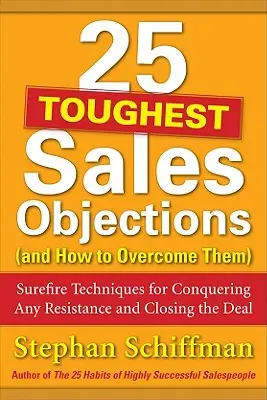 25
TOUGHEST
Sales
Objections
(and How to Overcome Them)

Surefire Techniques for Conquering Any Resistance and Closing the Deal

Stephan Schiffman

Author of The 25 Habits of Highly Successful Salespeople